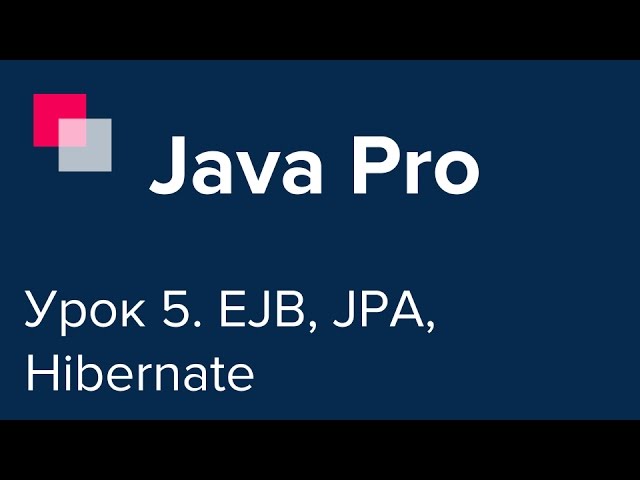 Java Pro

Урок 5. EJB, JPA, Hibernate